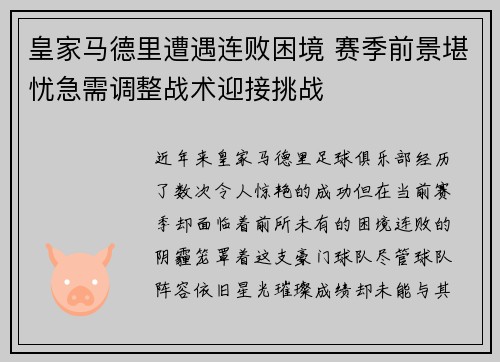 皇家马德里遭遇连败困境 赛季前景堪忧急需调整战术迎接挑战

近年来皇家马德里足球俱乐部经历了数次令人惊艳的成功但在当前赛季却面临着前所未有的困境连败的阴霾笼罩着这支豪门球队尽管球队阵容依旧星光璀璨成绩却未能与其